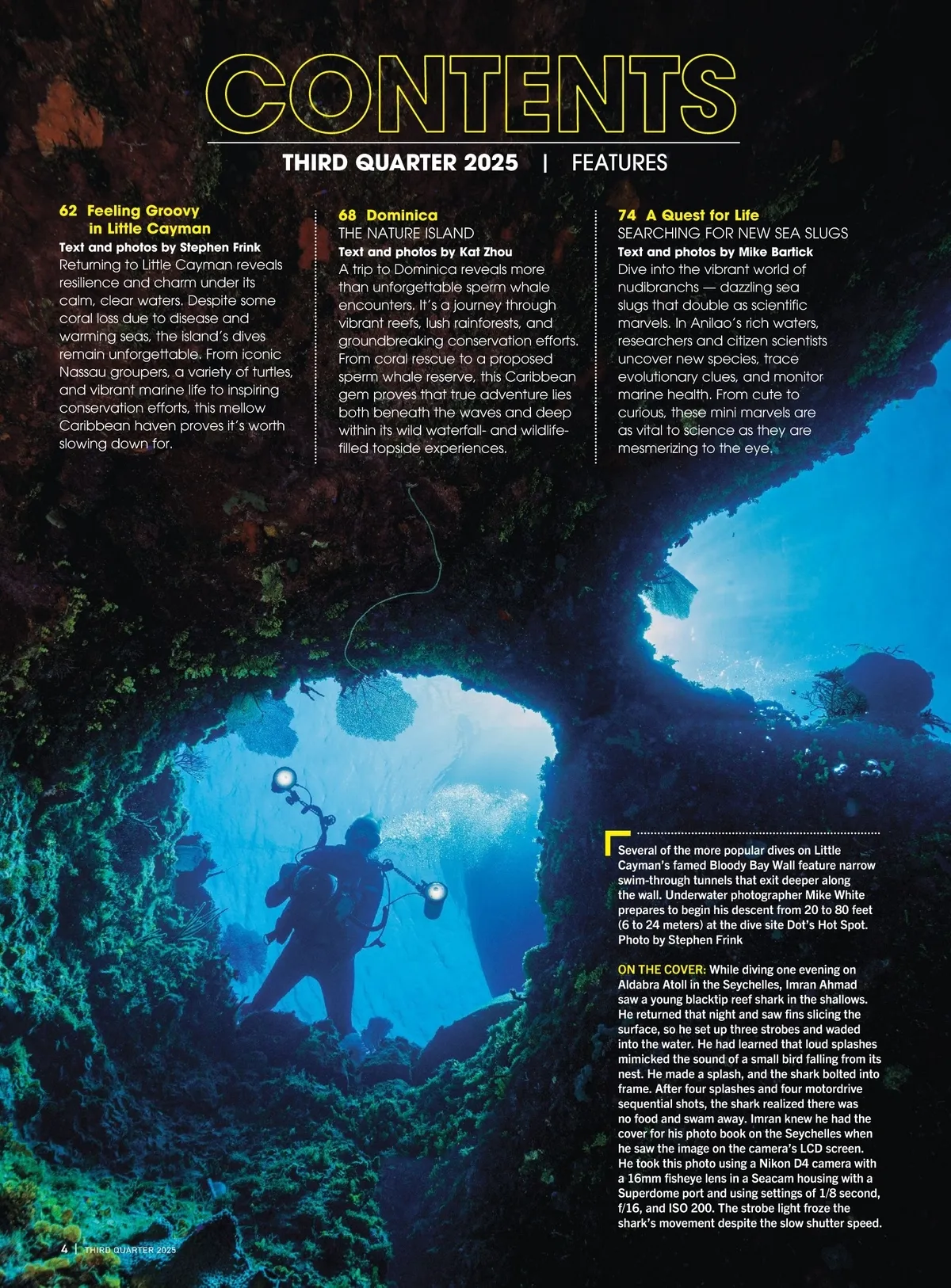 CONTENTS

THIRD QUARTER 2025 | FEATURES

62 Feeling Groovy in Little Cayman
Text and photos by Stephen Frink
Returning to Little Cayman reveals resilience and charm under its calm, clear waters. Despite some coral loss due to disease and warming seas, the island's dives remain unforgettable. From iconic Nassau groupers, a variety of turtles, and vibrant marine life to inspiring conservation efforts, this mellow Caribbean haven proves it's worth slowing down for.

68 Dominica
THE NATURE ISLAND
Text and photos by Kat Zhou
A trip to Dominica reveals more than unforgettable sperm whale encounters. It's a journey through vibrant reefs, lush rainforests, and groundbreaking conservation efforts. From coral rescue to a proposed sperm whale reserve, this Caribbean gem proves that true adventure lies both beneath the waves and deep within its wild waterfall- and wildlife-filled topside experiences.

74 A Quest for Life
SEARCHING FOR NEW SEA SLUGS
Text and photos by Mike Bartick
Dive into the vibrant world of nudibranchs — dazzling sea slugs that double as scientific marvels. In Anilao's rich waters, researchers and citizen scientists uncover new species, trace evolutionary clues, and monitor marine health. From cute to curious, these mini marvels are as vital to science as they are mesmerizing to the eye.

Several of the more popular dives on Little Cayman's famed Bloody Bay Wall feature narrow swim-through tunnels that exit deeper along the wall. Underwater photographer Mike White prepares to begin his descent from 20 to 80 feet (6 to 24 meters) at the dive site Dot's Hot Spot. Photo by Stephen Frink

ON THE COVER: While diving one evening on Aldabra Atoll in the Seychelles, Imran Ahmad saw a young blacktip reef shark in the shallows. He returned that night and saw fins slicing the surface, so he set up three strobes and waded into the water. He had learned that loud splashes mimicked the sound of a small bird falling from its nest. He made a splash, and the shark bolted into frame. After four splashes and four motordrive sequential shots, the shark realized there was no food and swam away. Imran knew he had the cover for his photo book on the Seychelles when he saw the image on the camera's LCD screen. He took this photo using a Nikon D4 camera with a 16mm fisheye lens in a Seacam housing with a Superdome port and using settings of 1/8 second, f/16, and ISO 200. The strobe light froze the shark's movement despite the slow shutter speed.

4 | THIRD QUARTER 2025